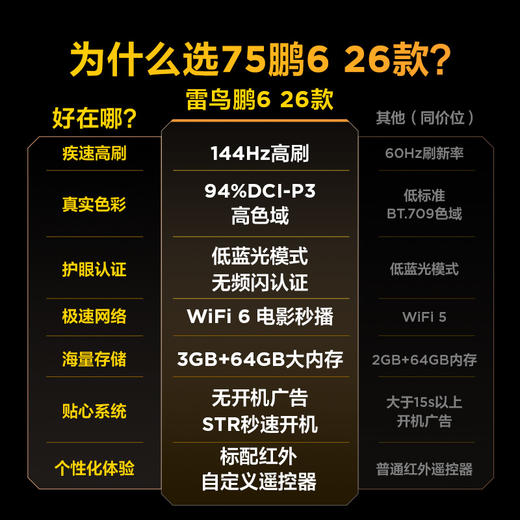 为什么选75鹏6 26款?

| 好在哪? | 雷鸟鹏6 26款 | 其他（同价位） |
|---|---|---|
| 疾速高刷 | 144Hz高刷 | 60Hz刷新率 |
| 真实色彩 | 94%DCI-P3 高色域 | 低标准 BT.709色域 |
| 护眼认证 | 低蓝光模式 无频闪认证 | 低蓝光模式 |
| 极速网络 | WiFi 6 电影秒播 | WiFi 5 |
| 海量存储 | 3GB+64GB大内存 | 2GB+64GB内存 |
| 贴心系统 | 无开机广告 STR秒速开机 | 大于15s以上 开机广告 |
| 个性化体验 | 标配红外 自定义遥控器 | 普通红外遥控器 |